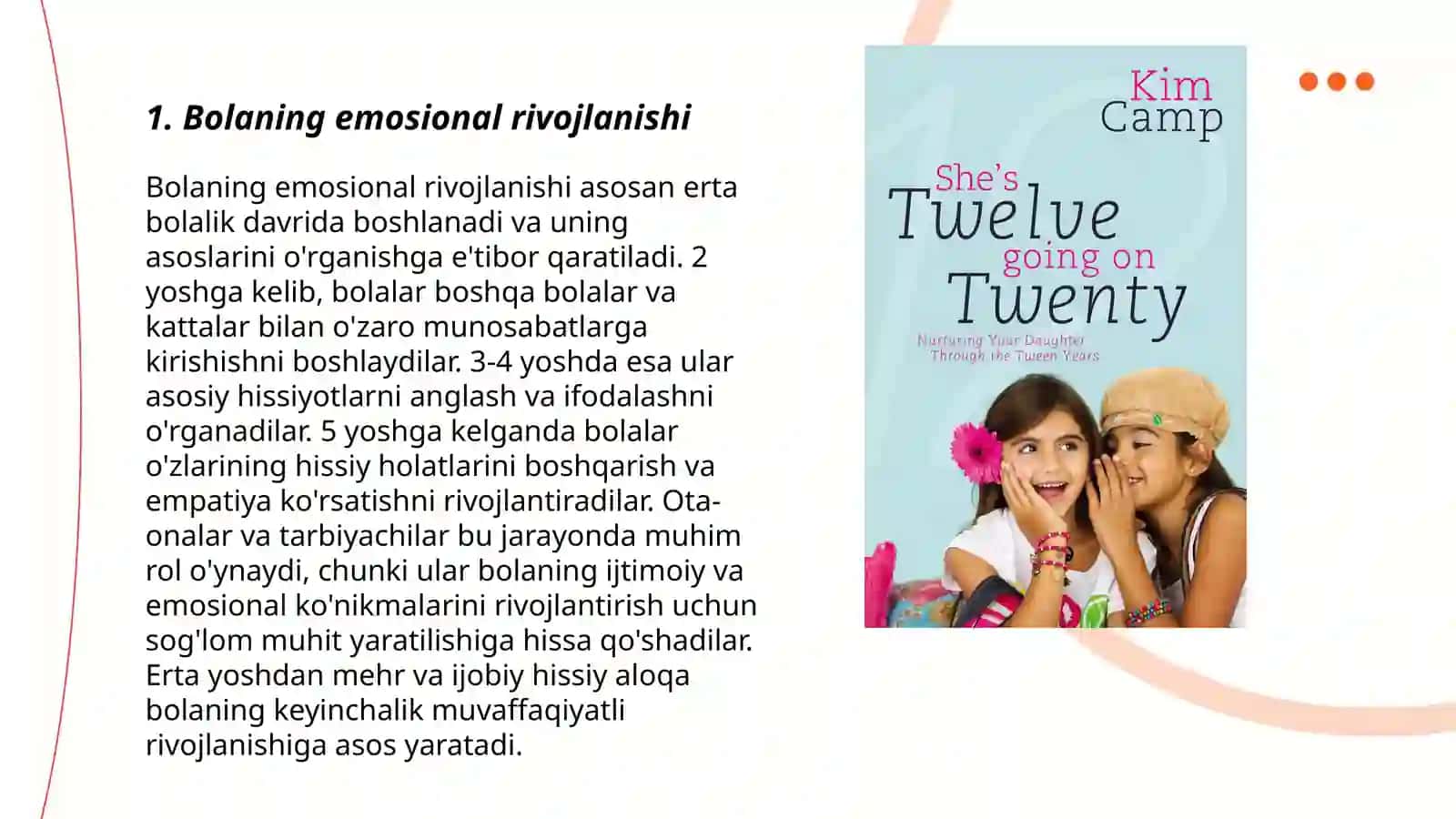 1. Bolaning emosional rivojlanishi

Bolaning emosional rivojlanishi asosan erta bolalik davrida boshlanadi va uning asoslarini o'rganishga e'tibor qaratiladi. 2 yoshga kelib, bolalar boshqa bolalar va kattalar bilan o'zaro munosabatlarga kirishishni boshlaydilar. 3-4 yoshda esa ular asosiy hissiyotlarni anglash va ifodalashni o'rganadilar. 5 yoshga kelganda bolalar o'zlarining hissiy holatlarini boshqarish va empatiya ko'rsatishni rivojlantiradilar. Ota-onalar va tarbiyachilar bu jarayonda muhim rol o'ynaydi, chunki ular bolaning ijtimoiy va emosional ko'nikmalarini rivojlantirish uchun sog'lom muhit yaratilishiga hissa qo'shadilar. Erta yoshdan mehr va ijobiy hissiy aloqa bolaning keyinchalik muvaffaqiyatli rivojlanishiga asos yaratadi.

Kim
Camp

She's
Twelve
going on
Twenty

Nurturing Your Daughter
Through the Tween Years